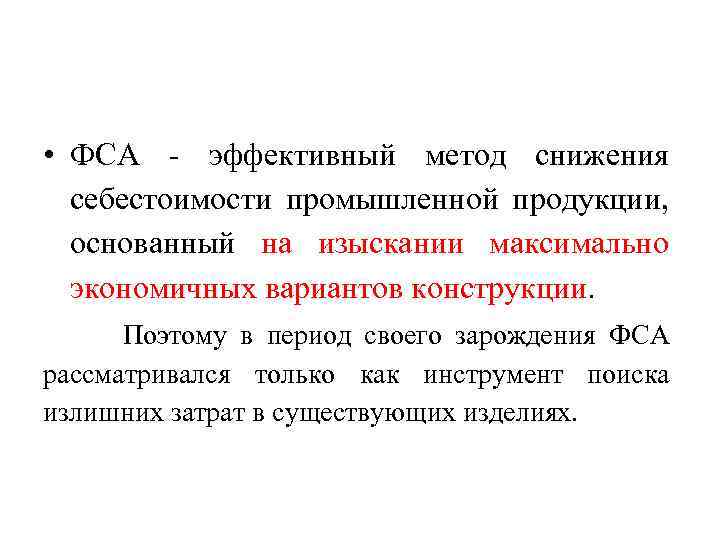 • ФСА - эффективный метод снижения себестоимости промышленной продукции, основанный на изыскании максимально экономичных вариантов конструкции.

Поэтому в период своего зарождения ФСА рассматривался только как инструмент поиска излишних затрат в существующих изделиях.